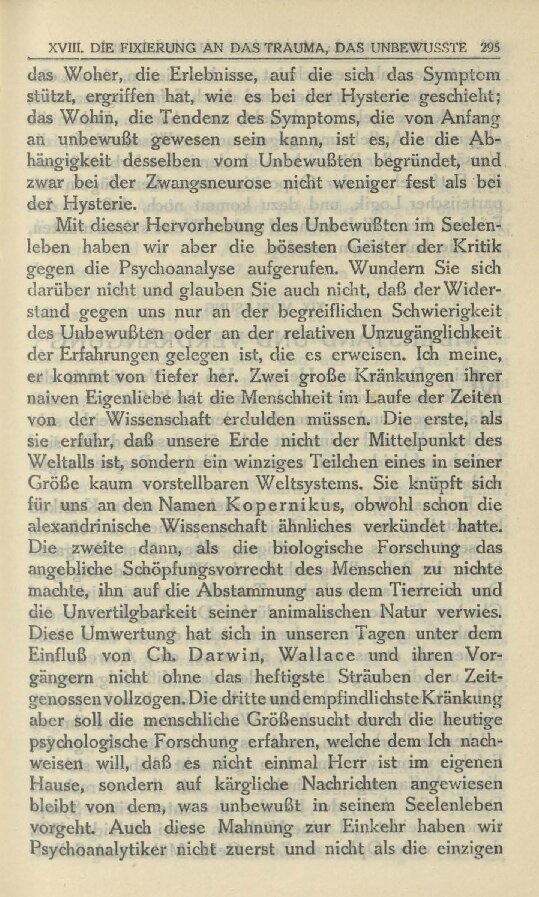 XVIII. DIE FIXIERUNG AN DAS TRAUMA, DAS UNBEWUSSTE 295

das Woher, die Erlebnisse, auf die sich das Symptom stützt, ergriffen hat, wie es bei der Hysterie geschieht; das Wohin, die Tendenz des Symptoms, die von Anfang an unbewußt gewesen sein kann, ist es, die die Abhängigkeit desselben vom Unbewußten begründet, und zwar bei der Zwangsneurose nicht weniger fest als bei der Hysterie.

Mit dieser Hervorhebung des Unbewußten im Seelenleben haben wir aber die bösesten Geister der Kritik gegen die Psychoanalyse aufgerufen. Wundern Sie sich darüber nicht und glauben Sie auch nicht, daß der Widerstand gegen uns nur an der begreiflichen Schwierigkeit des Unbewußten oder an der relativen Unzugänglichkeit der Erfahrungen gelegen ist, die es erweisen. Ich meine, er kommt von tiefer her. Zwei große Kränkungen ihrer naiven Eigenliebe hat die Menschheit im Laufe der Zeiten von der Wissenschaft erdulden müssen. Die erste, als sie erfuhr, daß unsere Erde nicht der Mittelpunkt des Weltalls ist, sondern ein winziges Teilchen eines in seiner Größe kaum vorstellbaren Weltsystems. Sie knüpft sich für uns an den Namen Kopernikus, obwohl schon die alexandrinische Wissenschaft ähnliches verkündet hatte. Die zweite dann, als die biologische Forschung das angebliche Schöpfungsvorrecht des Menschen zu nichte machte, ihn auf die Abstammung aus dem Tierreich und die Unvertilgbarkeit seiner animalischen Natur verwies. Diese Umwertung hat sich in unseren Tagen unter dem Einfluß von Ch. Darwin, Wallace und ihren Vorgängern nicht ohne das heftigste Sträuben der Zeitgenossen vollzogen. Die dritte und empfindlichste Kränkung aber soll die menschliche Größensucht durch die heutige psychologische Forschung erfahren, welche dem Ich nachweisen will, daß es nicht einmal Herr ist im eigenen Hause, sondern auf kärgliche Nachrichten angewiesen bleibt von dem, was unbewußt in seinem Seelenleben vorgeht. Auch diese Mahnung zur Einkehr haben wir Psychoanalytiker nicht zuerst und nicht als die einzigen